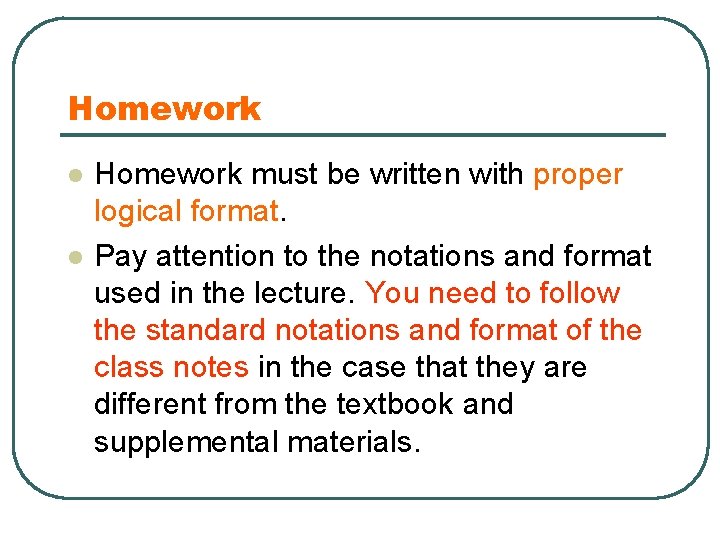 Homework

Homework must be written with proper logical format.

Pay attention to the notations and format used in the lecture. You need to follow the standard notations and format of the class notes in the case that they are different from the textbook and supplemental materials.